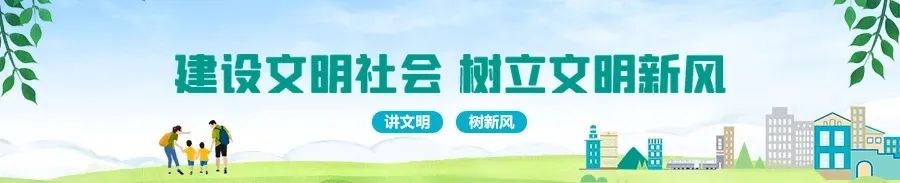 建设文明社会 树立文明新风

讲文明 树新风